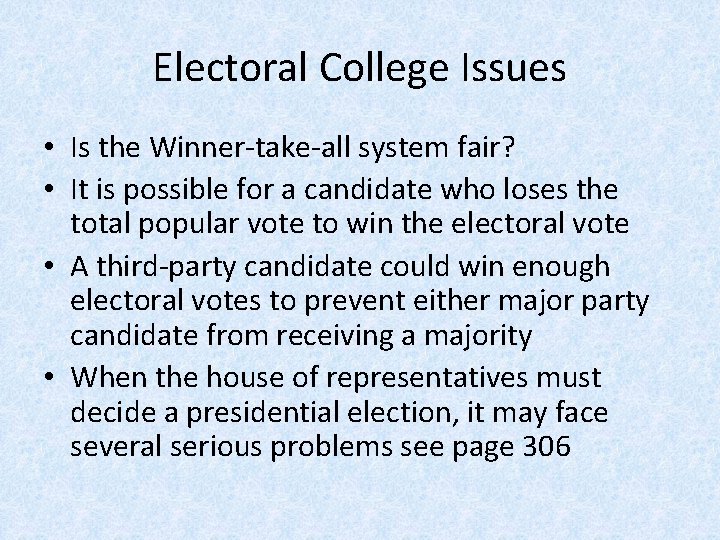 Electoral College Issues

• Is the Winner-take-all system fair?
• It is possible for a candidate who loses the total popular vote to win the electoral vote
• A third-party candidate could win enough electoral votes to prevent either major party candidate from receiving a majority
• When the house of representatives must decide a presidential election, it may face several serious problems see page 306